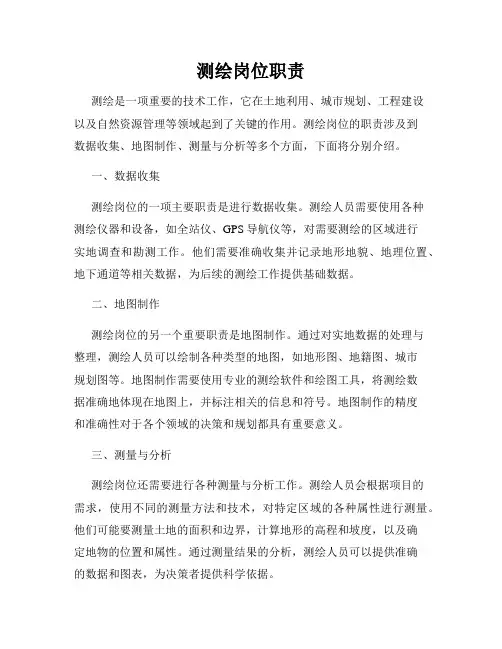 测绘岗位职责

测绘是一项重要的技术工作，它在土地利用、城市规划、工程建设以及自然资源管理等领域起到了关键的作用。测绘岗位的职责涉及到数据收集、地图制作、测量与分析等多个方面，下面将分别介绍。

一、数据收集

测绘岗位的一项主要职责是进行数据收集。测绘人员需要使用各种测绘仪器和设备，如全站仪、GPS 导航仪等，对需要测绘的区域进行实地调查和勘测工作。他们需要准确收集并记录地形地貌、地理位置、地下通道等相关数据，为后续的测绘工作提供基础数据。

二、地图制作

测绘岗位的另一个重要职责是地图制作。通过对实地数据的处理与整理，测绘人员可以绘制各种类型的地图，如地形图、地籍图、城市规划图等。地图制作需要使用专业的测绘软件和绘图工具，将测绘数据准确地体现在地图上，并标注相关的信息和符号。地图制作的精度和准确性对于各个领域的决策和规划都具有重要意义。

三、测量与分析

测绘岗位还需要进行各种测量与分析工作。测绘人员会根据项目的需求，使用不同的测量方法和技术，对特定区域的各种属性进行测量。他们可能要测量土地的面积和边界，计算地形的高程和坡度，以及确定地物的位置和属性。通过测量结果的分析，测绘人员可以提供准确的数据和图表，为决策者提供科学依据。